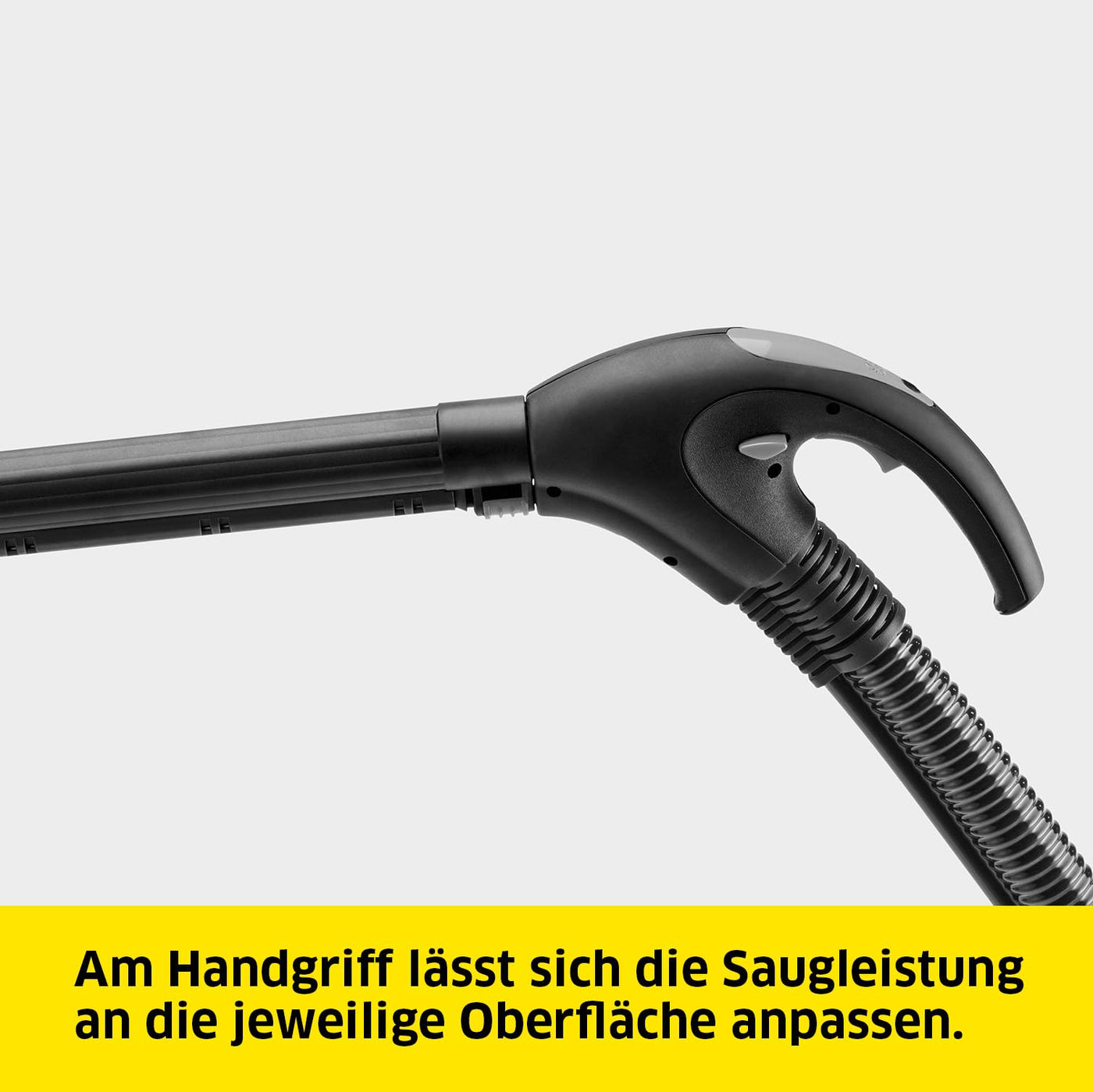 Am Handgriff lässt sich die Saugleistung an die jeweilige Oberfläche anpassen.